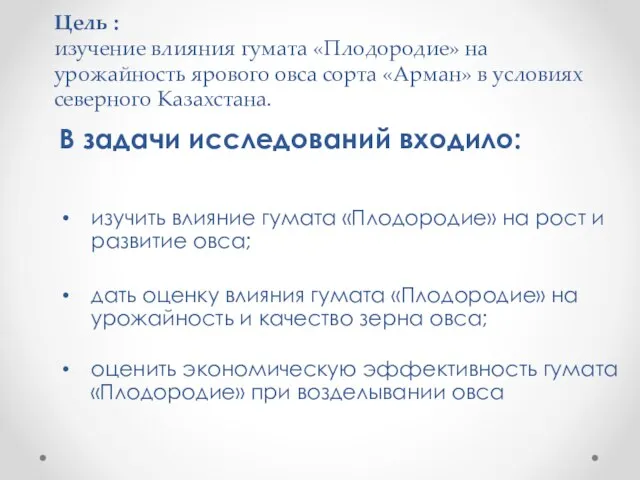 Цель :
изучение влияния гумата «Плодородие» на урожайность ярового овса сорта «Арман» в условиях северного Казахстана.

В задачи исследований входило:

• изучить влияние гумата «Плодородие» на рост и развитие овса;

• дать оценку влияния гумата «Плодородие» на урожайность и качество зерна овса;

• оценить экономическую эффективность гумата «Плодородие» при возделывании овса